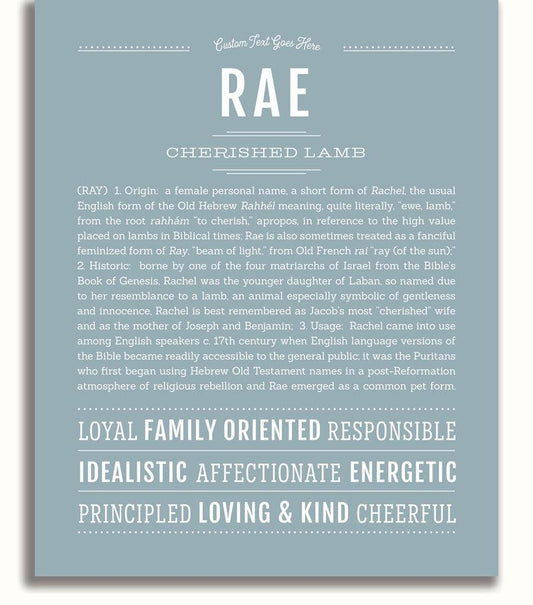 Custom Text Goes Here

RAE

CHERISHED LAMB

(RAY) 1. Origin: a female personal name, a short form of Rachel, the usual English form of the Old Hebrew Rahhél meaning, quite literally, "ewe, lamb," from the root rahhám "to cherish," apropos, in reference to the high value placed on lambs in Biblical times; Rae is also sometimes treated as a fanciful feminized form of Ray, "beam of light," from Old French rai "ray (of the sun);" 2. Historic: borne by one of the four matriarchs of Israel from the Bible's Book of Genesis, Rachel was the younger daughter of Laban, so named due to her resemblance to a lamb, an animal especially symbolic of gentleness and innocence, Rachel is best remembered as Jacob's most "cherished" wife and as the mother of Joseph and Benjamin; 3. Usage: Rachel came into use among English speakers c. 17th century when English language versions of the Bible became readily accessible to the general public; it was the Puritans who first began using Hebrew Old Testament names in a post-Reformation atmosphere of religious rebellion and Rae emerged as a common pet form.

LOYAL FAMILY ORIENTED RESPONSIBLE

IDEALISTIC AFFECTIONATE ENERGETIC

PRINCIPLED LOVING & KIND CHEERFUL